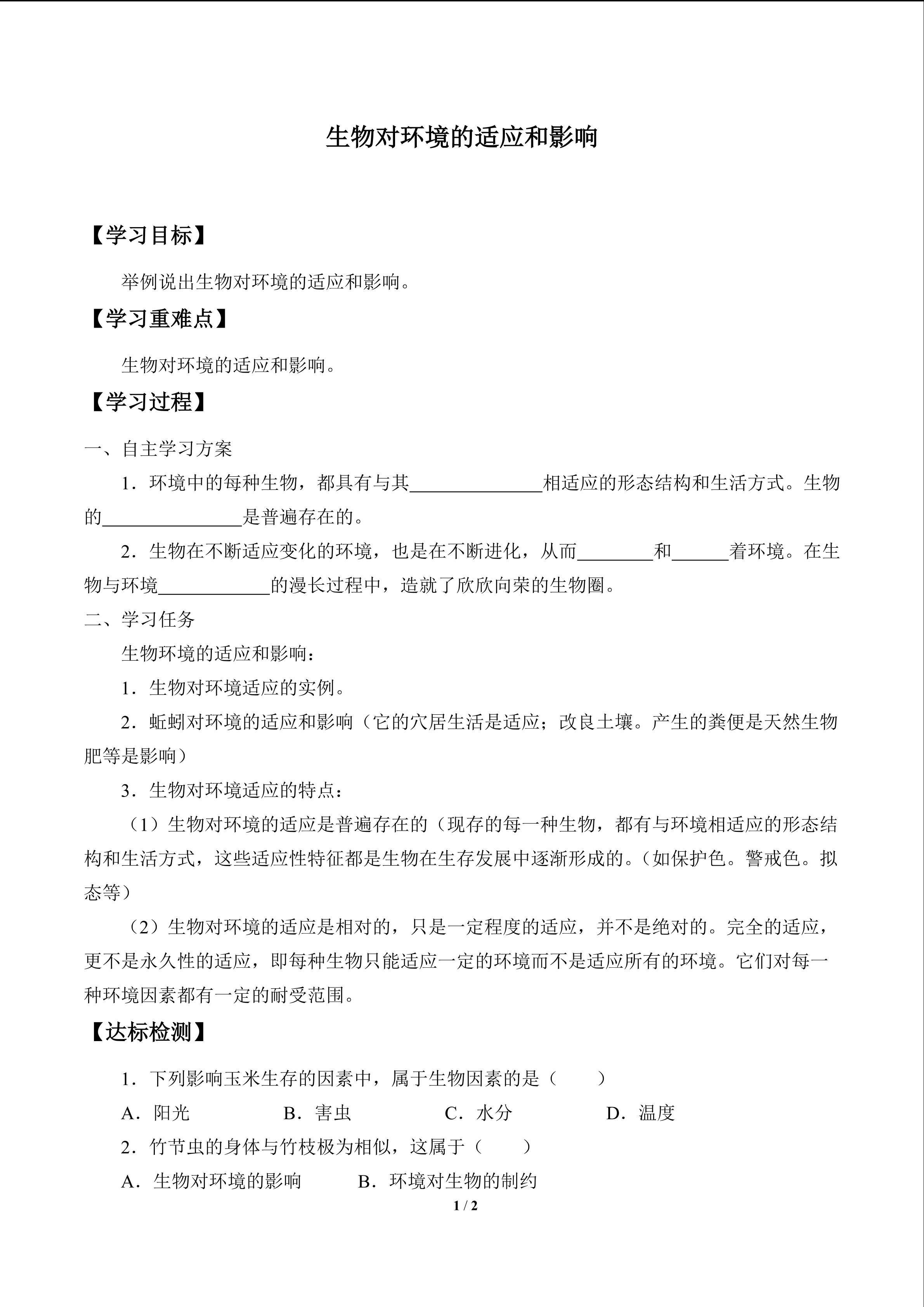 生物对环境的适应和影响

【学习目标】

举例说出生物对环境的适应和影响。

【学习重难点】

生物对环境的适应和影响。

【学习过程】

一、自主学习方案

1．环境中的每种生物，都具有与其______________相适应的形态结构和生活方式。生物的_______________是普遍存在的。

2．生物在不断适应变化的环境，也是在不断进化，从而________和______着环境。在生物与环境____________的漫长过程中，造就了欣欣向荣的生物圈。

二、学习任务

生物环境的适应和影响：

1．生物对环境适应的实例。

2．蚯蚓对环境的适应和影响（它的穴居生活是适应；改良土壤。产生的粪便是天然生物肥等是影响）

3．生物对环境适应的特点：

（1）生物对环境的适应是普遍存在的（现存的每一种生物，都有与环境相适应的形态结构和生活方式，这些适应性特征都是生物在生存发展中逐渐形成的。（如保护色。警戒色。拟态等）

（2）生物对环境的适应是相对的，只是一定程度的适应，并不是绝对的。完全的适应，更不是永久性的适应，即每种生物只能适应一定的环境而不是适应所有的环境。它们对每一种环境因素都有一定的耐受范围。

【达标检测】

1．下列影响玉米生存的因素中，属于生物因素的是（　　）

A．阳光　　B．害虫　　C．水分　　D．温度

2．竹节虫的身体与竹枝极为相似，这属于（　　）

A．生物对环境的影响　　B．环境对生物的制约

1 / 2